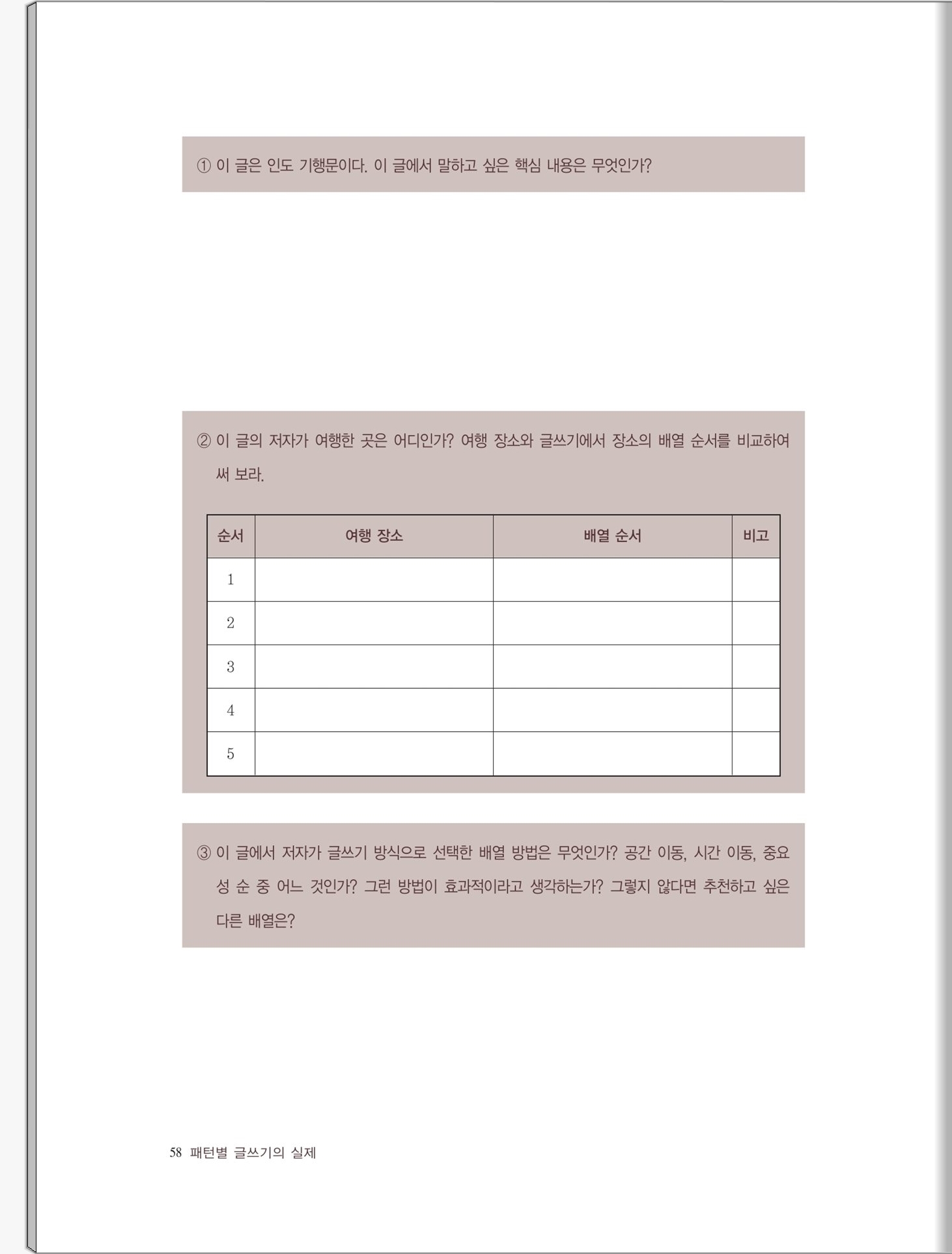 ① 이 글은 인도 기행문이다. 이 글에서 말하고 싶은 핵심 내용은 무엇인가?

② 이 글의 저자가 여행한 곳은 어디인가? 여행 장소와 글쓰기에서 장소의 배열 순서를 비교하여 써 보라.

| 순서 | 여행 장소 | 배열 순서 | 비고 |
|---|---|---|---|
| 1 | | | |
| 2 | | | |
| 3 | | | |
| 4 | | | |
| 5 | | | |

③ 이 글에서 저자가 글쓰기 방식으로 선택한 배열 방법은 무엇인가? 공간 이동, 시간 이동, 중요성 순 중 어느 것인가? 그런 방법이 효과적이라고 생각하는가? 그렇지 않다면 추천하고 싶은 다른 배열은?

58 패턴별 글쓰기의 실제